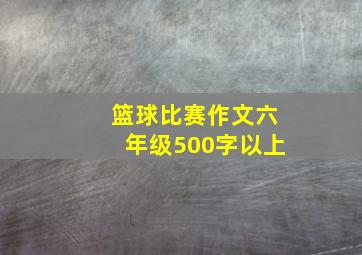 篮球比赛作文六年级500字以上